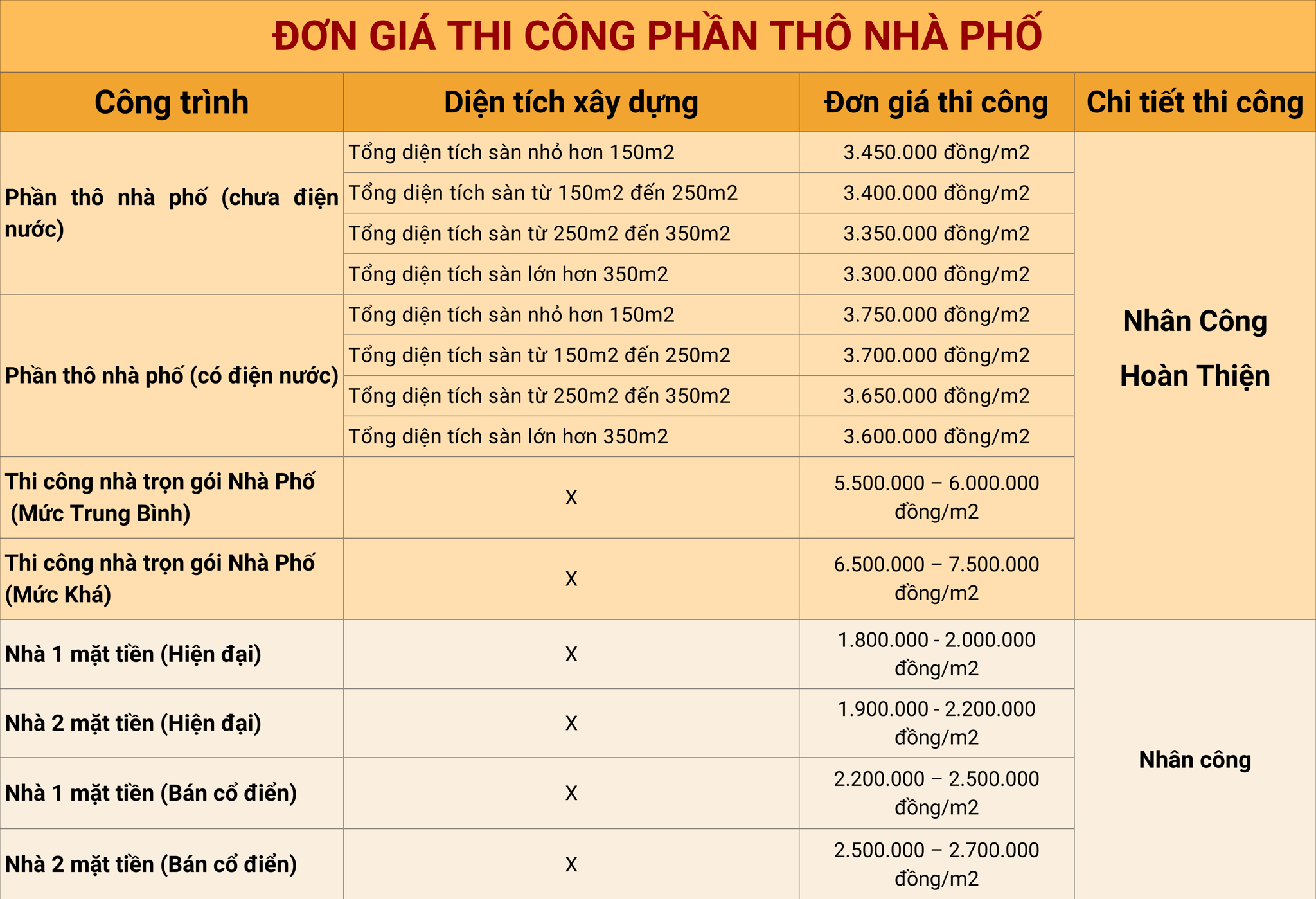 ĐƠN GIÁ THI CÔNG PHẦN THÔ NHÀ PHỐ

| Công trình | Diện tích xây dựng | Đơn giá thi công | Chi tiết thi công |
|---|---|---|---|
| Phần thô nhà phố (chưa điện nước) | Tổng diện tích sàn nhỏ hơn 150m2 | 3.450.000 đồng/m2 | Nhân Công Hoàn Thiện |
| | Tổng diện tích sàn từ 150m2 đến 250m2 | 3.400.000 đồng/m2 | |
| | Tổng diện tích sàn từ 250m2 đến 350m2 | 3.350.000 đồng/m2 | |
| | Tổng diện tích sàn lớn hơn 350m2 | 3.300.000 đồng/m2 | |
| Phần thô nhà phố (có điện nước) | Tổng diện tích sàn nhỏ hơn 150m2 | 3.750.000 đồng/m2 | |
| | Tổng diện tích sàn từ 150m2 đến 250m2 | 3.700.000 đồng/m2 | |
| | Tổng diện tích sàn từ 250m2 đến 350m2 | 3.650.000 đồng/m2 | |
| | Tổng diện tích sàn lớn hơn 350m2 | 3.600.000 đồng/m2 | |
| Thi công nhà trọn gói Nhà Phố (Mức Trung Bình) | X | 5.500.000 – 6.000.000 đồng/m2 | |
| Thi công nhà trọn gói Nhà Phố (Mức Khá) | X | 6.500.000 – 7.500.000 đồng/m2 | |
| Nhà 1 mặt tiền (Hiện đại) | X | 1.800.000 - 2.000.000 đồng/m2 | Nhân công |
| Nhà 2 mặt tiền (Hiện đại) | X | 1.900.000 - 2.200.000 đồng/m2 | |
| Nhà 1 mặt tiền (Bán cổ điển) | X | 2.200.000 – 2.500.000 đồng/m2 | |
| Nhà 2 mặt tiền (Bán cổ điển) | X | 2.500.000 – 2.700.000 đồng/m2 | |